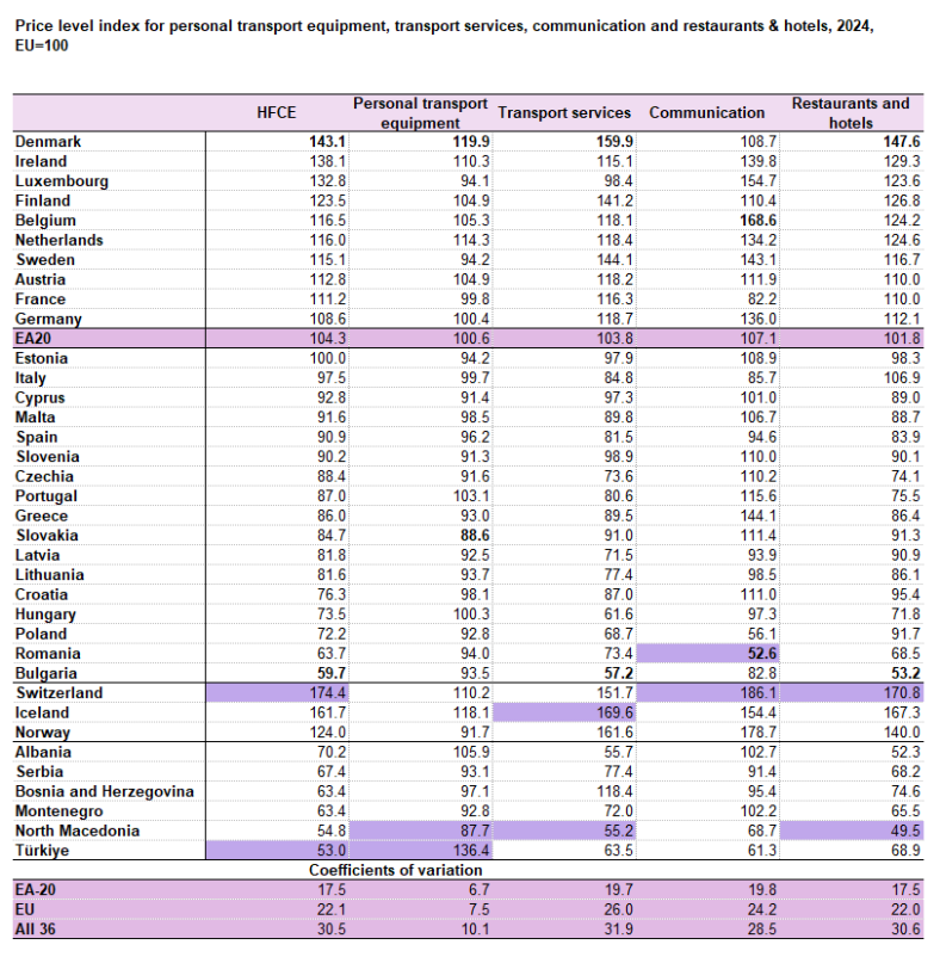 Price level index for personal transport equipment, transport services, communication and restaurants & hotels, 2024, EU=100

| | HFCE | Personal transport equipment | Transport services | Communication | Restaurants and hotels |
|---|---|---|---|---|---|
| Denmark | 143.1 | 119.9 | 159.9 | 108.7 | 147.6 |
| Ireland | 138.1 | 110.3 | 115.1 | 139.8 | 129.3 |
| Luxembourg | 132.8 | 94.1 | 98.4 | 154.7 | 123.6 |
| Finland | 123.5 | 104.9 | 141.2 | 110.4 | 126.8 |
| Belgium | 116.5 | 105.3 | 118.1 | 168.6 | 124.2 |
| Netherlands | 116.0 | 114.3 | 118.4 | 134.2 | 124.6 |
| Sweden | 115.1 | 94.2 | 144.1 | 143.1 | 116.7 |
| Austria | 112.8 | 104.9 | 118.2 | 111.9 | 110.0 |
| France | 111.2 | 99.8 | 116.3 | 82.2 | 110.0 |
| Germany | 108.6 | 100.4 | 118.7 | 136.0 | 112.1 |
| EA20 | 104.3 | 100.6 | 103.8 | 107.1 | 101.8 |
| Estonia | 100.0 | 94.2 | 97.9 | 108.9 | 98.3 |
| Italy | 97.5 | 99.7 | 84.8 | 85.7 | 106.9 |
| Cyprus | 92.8 | 91.4 | 97.3 | 101.0 | 89.0 |
| Malta | 91.6 | 98.5 | 89.8 | 106.7 | 88.7 |
| Spain | 90.9 | 96.2 | 81.5 | 94.6 | 83.9 |
| Slovenia | 90.2 | 91.3 | 98.9 | 110.0 | 90.1 |
| Czechia | 88.4 | 91.6 | 73.6 | 110.2 | 74.1 |
| Portugal | 87.0 | 103.1 | 80.6 | 115.6 | 75.5 |
| Greece | 86.0 | 93.0 | 89.5 | 144.1 | 86.4 |
| Slovakia | 84.7 | 88.6 | 91.0 | 111.4 | 91.3 |
| Latvia | 81.8 | 92.5 | 71.5 | 93.9 | 90.9 |
| Lithuania | 81.6 | 93.7 | 77.4 | 98.5 | 86.1 |
| Croatia | 76.3 | 98.1 | 87.0 | 111.0 | 95.4 |
| Hungary | 73.5 | 100.3 | 61.6 | 97.3 | 71.8 |
| Poland | 72.2 | 92.8 | 68.7 | 56.1 | 91.7 |
| Romania | 63.7 | 94.0 | 73.4 | 52.6 | 68.5 |
| Bulgaria | 59.7 | 93.5 | 57.2 | 82.8 | 53.2 |
| Switzerland | 174.4 | 110.2 | 151.7 | 186.1 | 170.8 |
| Iceland | 161.7 | 118.1 | 169.6 | 154.4 | 167.3 |
| Norway | 124.0 | 91.7 | 161.6 | 178.7 | 140.0 |
| Albania | 70.2 | 105.9 | 55.7 | 102.7 | 52.3 |
| Serbia | 67.4 | 93.1 | 77.4 | 91.4 | 68.2 |
| Bosnia and Herzegovina | 63.4 | 97.1 | 118.4 | 95.4 | 74.6 |
| Montenegro | 63.4 | 92.8 | 72.0 | 102.2 | 65.5 |
| North Macedonia | 54.8 | 87.7 | 55.2 | 68.7 | 49.5 |
| Türkiye | 53.0 | 136.4 | 63.5 | 61.3 | 68.9 |
| | Coefficients of variation | | | | |
| EA-20 | 17.5 | 6.7 | 19.7 | 19.8 | 17.5 |
| EU | 22.1 | 7.5 | 26.0 | 24.2 | 22.0 |
| All 36 | 30.5 | 10.1 | 31.9 | 28.5 | 30.6 |